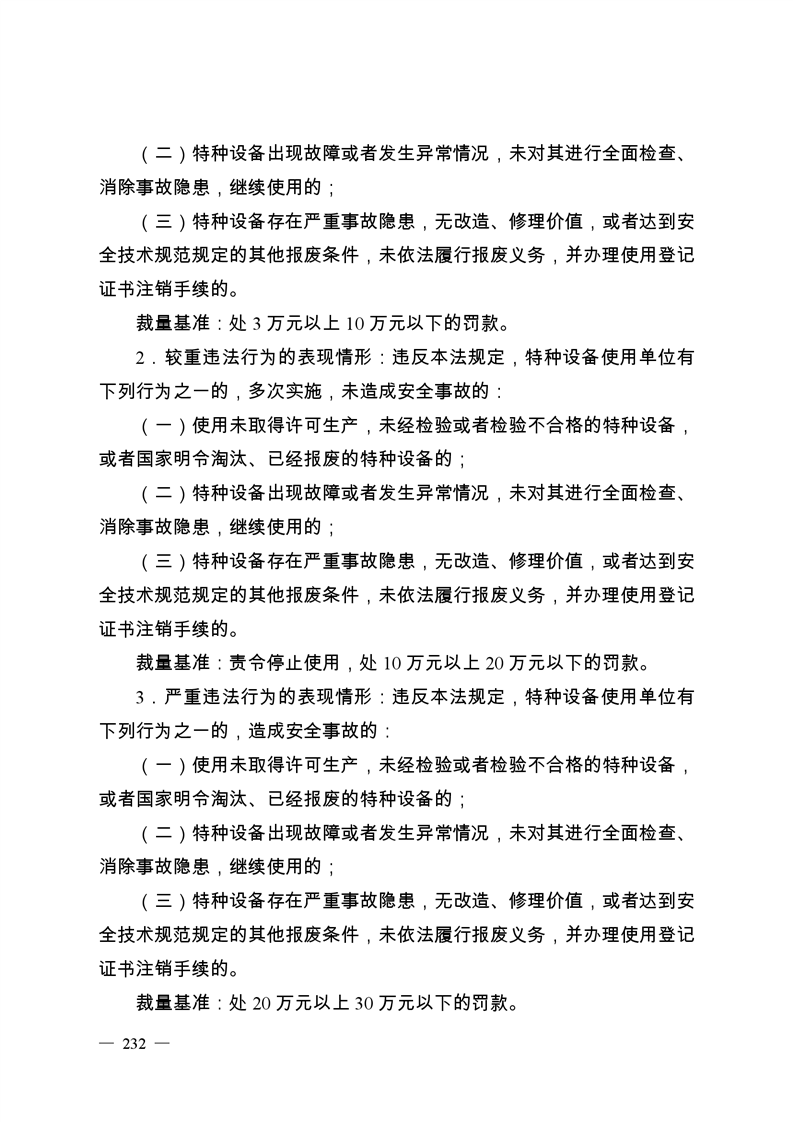 （二）特种设备出现故障或者发生异常情况，未对其进行全面检查、消除事故隐患，继续使用的；

（三）特种设备存在严重事故隐患，无改造、修理价值，或者达到安全技术规范规定的其他报废条件，未依法履行报废义务，并办理使用登记证书注销手续的。

裁量基准：处3万元以上10万元以下的罚款。

2．较重违法行为的表现情形：违反本法规定，特种设备使用单位有下列行为之一的，多次实施，未造成安全事故的：

（一）使用未取得许可生产，未经检验或者检验不合格的特种设备，或者国家明令淘汰、已经报废的特种设备的；

（二）特种设备出现故障或者发生异常情况，未对其进行全面检查、消除事故隐患，继续使用的；

（三）特种设备存在严重事故隐患，无改造、修理价值，或者达到安全技术规范规定的其他报废条件，未依法履行报废义务，并办理使用登记证书注销手续的。

裁量基准：责令停止使用，处10万元以上20万元以下的罚款。

3．严重违法行为的表现情形：违反本法规定，特种设备使用单位有下列行为之一的，造成安全事故的：

（一）使用未取得许可生产，未经检验或者检验不合格的特种设备，或者国家明令淘汰、已经报废的特种设备的；

（二）特种设备出现故障或者发生异常情况，未对其进行全面检查、消除事故隐患，继续使用的；

（三）特种设备存在严重事故隐患，无改造、修理价值，或者达到安全技术规范规定的其他报废条件，未依法履行报废义务，并办理使用登记证书注销手续的。

裁量基准：处20万元以上30万元以下的罚款。

— 232 —